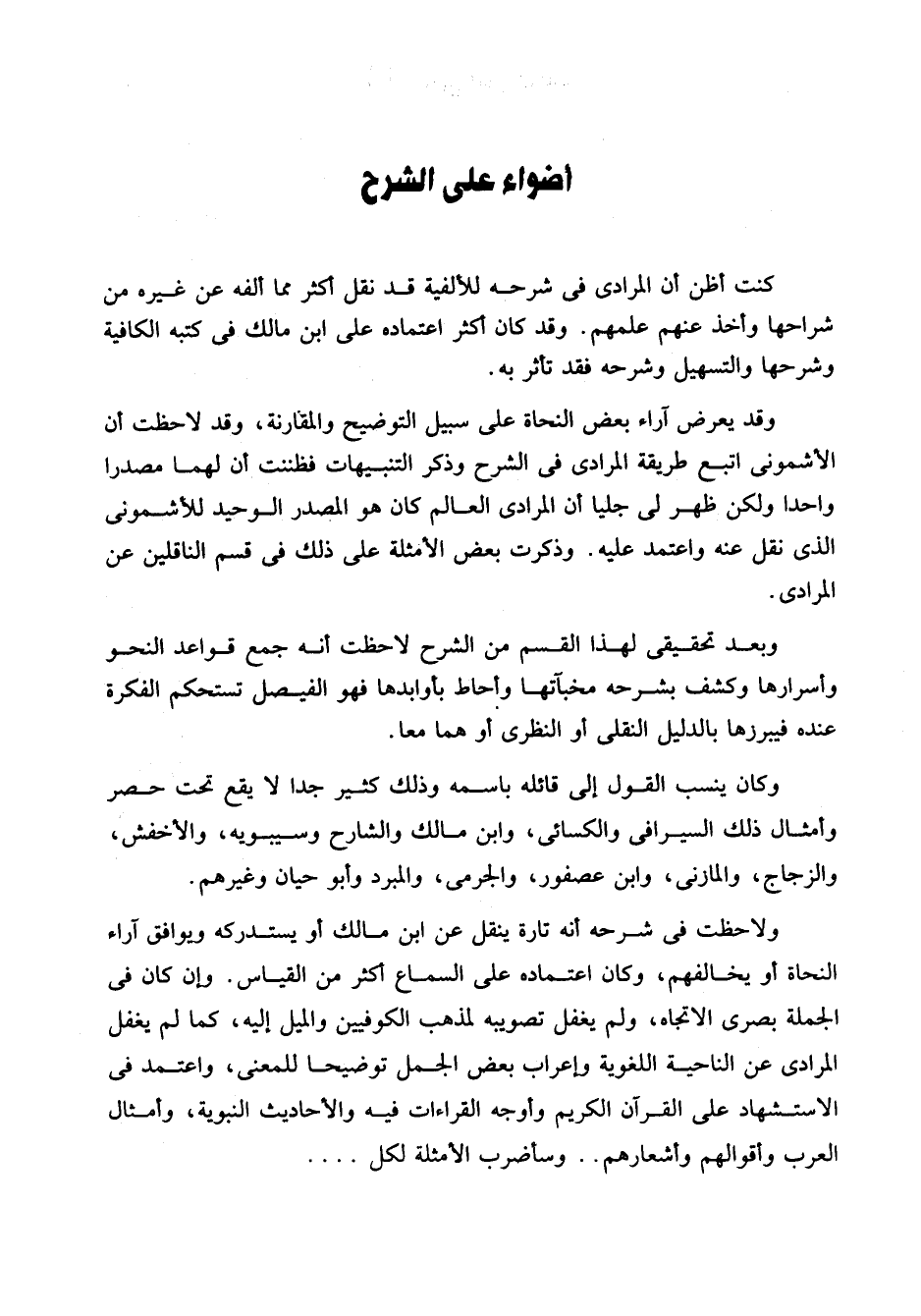 أضواء على الشرح

كنت أظن أن المرادى فى شرحه للألفية قد نقل أكثر مما ألفه عن غيره من شراحها وأخذ عنهم علمهم. وقد كان أكثر اعتماده على ابن مالك فى كتبه الكافية وشرحها والتسهيل وشرحه فقد تأثر به.

وقد يعرض آراء بعض النحاة على سبيل التوضيح والمقارنة، وقد لاحظت أن الأشمونى اتبع طريقة المرادى فى الشرح وذكر التنبيهات فظننت أن لهما مصدرا واحدا ولكن ظهر لى جليا أن المرادى العالم كان هو المصدر الوحيد للأشمونى الذى نقل عنه واعتمد عليه. وذكرت بعض الأمثلة على ذلك فى قسم الناقلين عن المرادى.

وبعد تحقيقى لهذا القسم من الشرح لاحظت أنه جمع قواعد النحو وأسرارها وكشف بشرحه مخبآتها وأحاط بأوابدها فهو الفيصل تستحكم الفكرة عنده فيبرزها بالدليل النقلى أو النظرى أو هما معا.

وكان ينسب القول إلى قائله باسمه وذلك كثير جدا لا يقع تحت حصر وأمثال ذلك السيرافى والكسائى، وابن مالك والشارح وسيبويه، والأخفش، والزجاج، والمازنى، وابن عصفور، والجرمى، والمبرد وأبو حيان وغيرهم.

ولاحظت فى شرحه أنه تارة ينقل عن ابن مالك أو يستدركه ويوافق آراء النحاة أو يخالفهم، وكان اعتماده على السماع أكثر من القياس. وإن كان فى الجملة بصرى الاتجاه، ولم يغفل تصويبه لمذهب الكوفيين والميل إليه، كما لم يغفل المرادى عن الناحية اللغوية وإعراب بعض الجمل توضيحا للمعنى، واعتمد فى الاستشهاد على القرآن الكريم وأوجه القراءات فيه والأحاديث النبوية، وأمثال العرب وأقوالهم وأشعارهم.. وسأضرب الأمثلة لكل ....